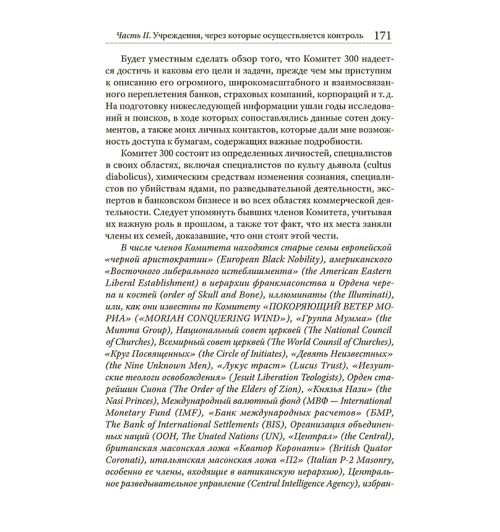 Часть II. Учреждения, через которые осуществляется контроль 171

Будет уместным сделать обзор того, что Комитет 300 надеется достичь и каковы его цели и задачи, прежде чем мы приступим к описанию его огромного, широкомасштабного и взаимосвязанного переплетения банков, страховых компаний, корпораций и т. д. На подготовку нижеследующей информации ушли годы исследований и поисков, в ходе которых сопоставлялись данные сотен документов, а также моих личных контактов, которые дали мне возможность доступа к бумагам, содержащих важные подробности.

Комитет 300 состоит из определенных личностей, специалистов в своих областях, включая специалистов по культу дьявола (cultus diabolicus), химическим средствам изменения сознания, специалистов по убийствам ядами, по разведывательной деятельности, экспертов в банковском бизнесе и во всех областях коммерческой деятельности. Следует упомянуть бывших членов Комитета, учитывая их важную роль в прошлом, а также тот факт, что их места заняли члены их семей, доказавшие, что они стоят этой чести.

В числе членов Комитета находятся старые семьи европейской «черной аристократии» (European Black Nobility), американского «Восточного либерального истеблишмента» (the American Eastern Liberal Establishment) в иерархии франкмасонства и Ордена черепа и костей (order of Skull and Bone), иллюминаты (the Illuminati), или, как они известны по Комитету «ПОКОРЯЮЩИЙ ВЕТЕР МОРИА» («MORIAH CONQUERING WIND»), «Группа Мумма» (the Mumma Group), Национальный совет церквей (The National Council of Churches), Всемирный совет церквей (The World Counsil of Churches), «Круг Посвященных» (the Circle of Initiates), «Девять Неизвестных» (the Nine Unknown Men), «Лукус траст» (Lucus Trust), «Иезуитские теологи освобождения» (Jesuit Liberation Teologists), Орден старейшин Сиона (The Order of the Elders of Zion), «Князья Нази» (the Nasi Princes), Международный валютный фонд (МВФ — International Monetary Fund (IMF), «Банк международных расчетов» (БМР, The Bank of International Settlements (BIS), Организация объединенных наций (ООН, The Unated Nations (UN), «Централ» (the Central), британская масонская ложа «Кватор Коронати» (British Quator Coronati), итальянская масонская ложа «П2» (Italian P-2 Masonry, особенно ее члены, входящие в ватиканскую иерархию), Центральное разведывательное управление (Central Intelligence Agency), избран-